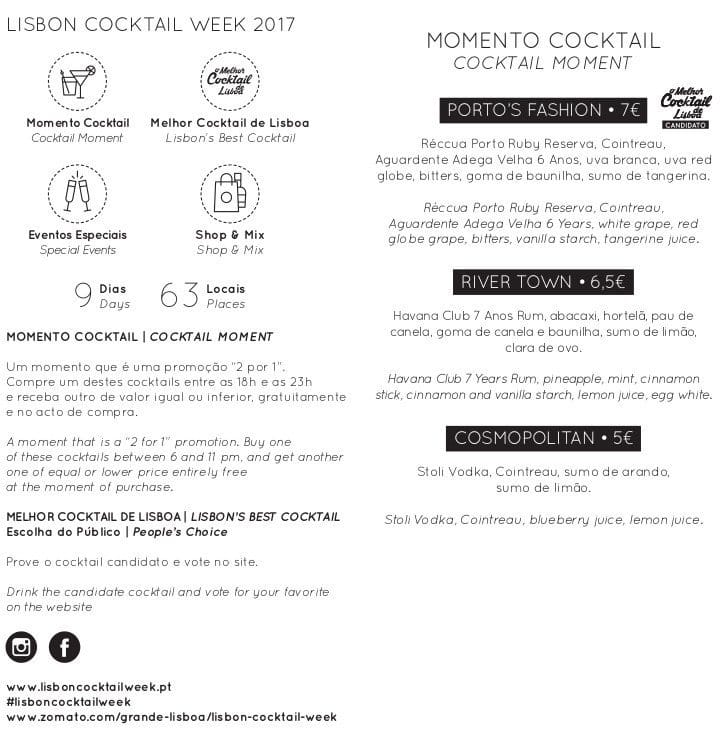 LISBON COCKTAIL WEEK 2017

Melhor Cocktail de Lisboa

Momento Cocktail
Cocktail Moment

Melhor Cocktail de Lisboa
Lisbon's Best Cocktail

Eventos Especiais
Special Events

Shop & Mix
Shop & Mix

9 Dias
Days

63 Locais
Places

MOMENTO COCKTAIL | COCKTAIL MOMENT

Um momento que é uma promoção "2 por 1". Compre um destes cocktails entre as 18h e as 23h e receba outro de valor igual ou inferior, gratuitamente e no acto de compra.

A moment that is a "2 for 1" promotion. Buy one of these cocktails between 6 and 11 pm, and get another one of equal or lower price entirely free at the moment of purchase.

MELHOR COCKTAIL DE LISBOA | LISBON'S BEST COCKTAIL
Escolha do Público | People's Choice

Prove o cocktail candidato e vote no site.

Drink the candidate cocktail and vote for your favorite on the website

www.lisboncocktailweek.pt
#lisboncocktailweek
www.zomato.com/grande-lisboa/lisbon-cocktail-week

MOMENTO COCKTAIL
COCKTAIL MOMENT

PORTO'S FASHION • 7€

Melhor Cocktail de Lisboa
CANDIDATO

Réccua Porto Ruby Reserva, Cointreau, Aguardente Adega Velha 6 Anos, uva branca, uva red globe, bitters, goma de baunilha, sumo de tangerina.

Réccua Porto Ruby Reserva, Cointreau, Aguardente Adega Velha 6 Years, white grape, red globe grape, bitters, vanilla starch, tangerine juice.

RIVER TOWN • 6,5€

Havana Club 7 Anos Rum, abacaxi, hortelã, pau de canela, goma de canela e baunilha, sumo de limão, clara de ovo.

Havana Club 7 Years Rum, pineapple, mint, cinnamon stick, cinnamon and vanilla starch, lemon juice, egg white.

COSMOPOLITAN • 5€

Stoli Vodka, Cointreau, sumo de arando, sumo de limão.

Stoli Vodka, Cointreau, blueberry juice, lemon juice.